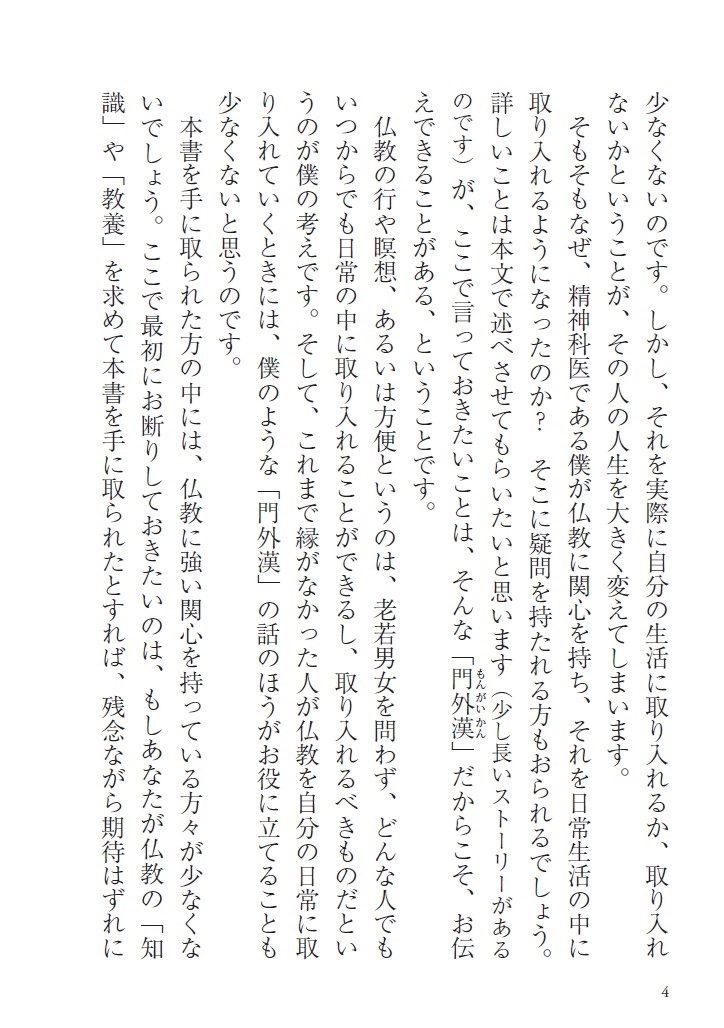 少なくないのです。しかし、それを実際に自分の生活に取り入れるか、取り入れないかということが、その人の人生を大きく変えてしまいます。

そもそもなぜ、精神科医である僕が仏教に関心を持ち、それを日常生活の中に取り入れるようになったのか？　そこに疑問を持たれる方もおられるでしょう。詳しいことは本文で述べさせてもらいたいと思います（少し長いストーリーがあるのです）が、ここで言っておきたいことは、そんな「門外漢（もんがいかん）」だからこそ、お伝えできることがある、ということです。

仏教の行や瞑想、あるいは方便というのは、老若男女を問わず、どんな人でもいつからでも日常の中に取り入れることができるし、取り入れるべきものだというのが僕の考えです。そして、これまで縁がなかった人が仏教を自分の日常に取り入れていくときには、僕のような「門外漢」の話のほうがお役に立てることも少なくないと思うのです。

本書を手に取られた方の中には、仏教に強い関心を持っている方々が少なくないでしょう。ここで最初にお断りしておきたいのは、もしあなたが仏教の「知識」や「教養」を求めて本書を手に取られたとすれば、残念ながら期待はずれに

4